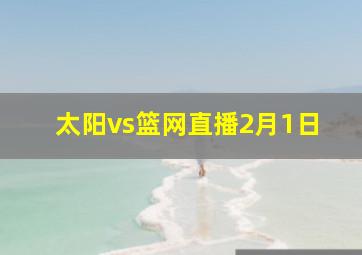 太阳vs篮网直播2月1日